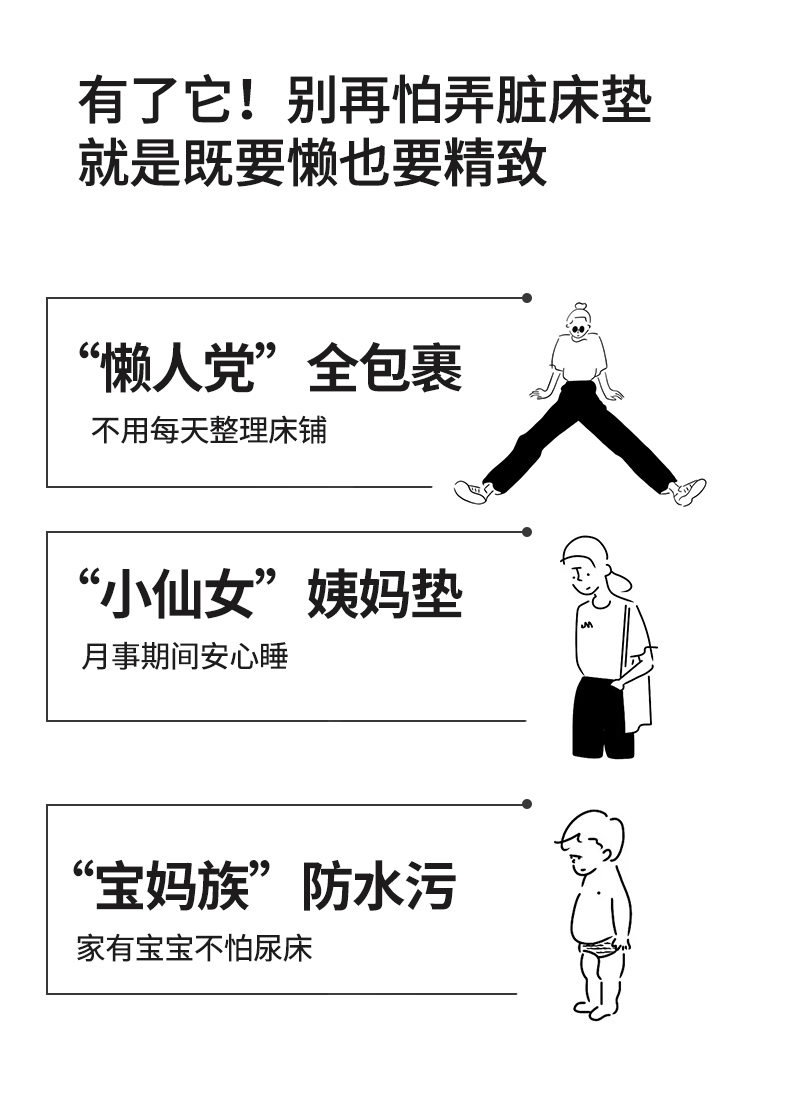 有了它！别再怕弄脏床垫
就是既要懒也要精致

“懒人党”全包裹
不用每天整理床铺

“小仙女”姨妈垫
月事期间安心睡

“宝妈族”防水污
家有宝宝不怕尿床